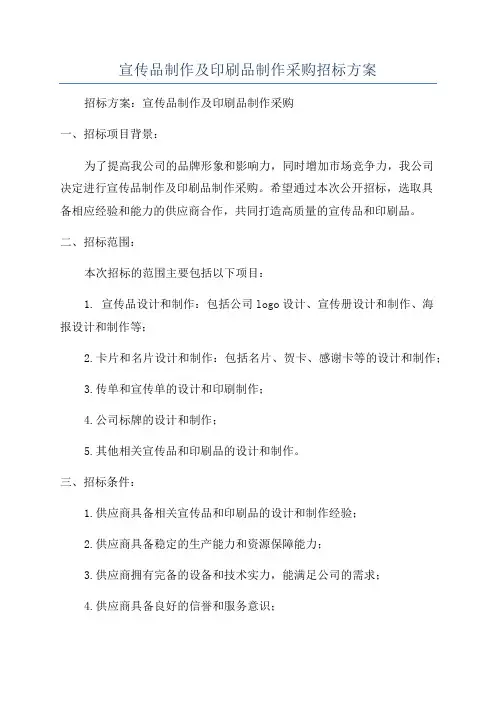 宣传品制作及印刷品制作采购招标方案

招标方案：宣传品制作及印刷品制作采购

一、招标项目背景：

为了提高我公司的品牌形象和影响力，同时增加市场竞争力，我公司决定进行宣传品制作及印刷品制作采购。希望通过本次公开招标，选取具备相应经验和能力的供应商合作，共同打造高质量的宣传品和印刷品。

二、招标范围：

本次招标的范围主要包括以下项目：

1. 宣传品设计和制作：包括公司 logo 设计、宣传册设计和制作、海报设计和制作等；

2.卡片和名片设计和制作：包括名片、贺卡、感谢卡等的设计和制作；

3.传单和宣传单的设计和印刷制作；

4.公司标牌的设计和制作；

5.其他相关宣传品和印刷品的设计和制作。

三、招标条件：

1.供应商具备相关宣传品和印刷品的设计和制作经验；

2.供应商具备稳定的生产能力和资源保障能力；

3.供应商拥有完备的设备和技术实力，能满足公司的需求；

4.供应商具备良好的信誉和服务意识；